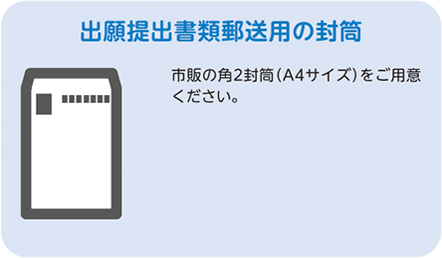 出願提出書類郵送用の封筒

市販の角2封筒(A4サイズ)をご用意ください。